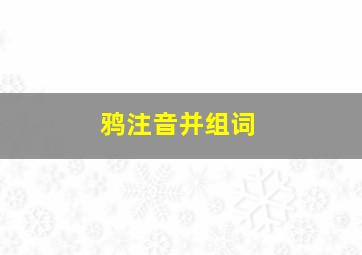 鸦注音并组词